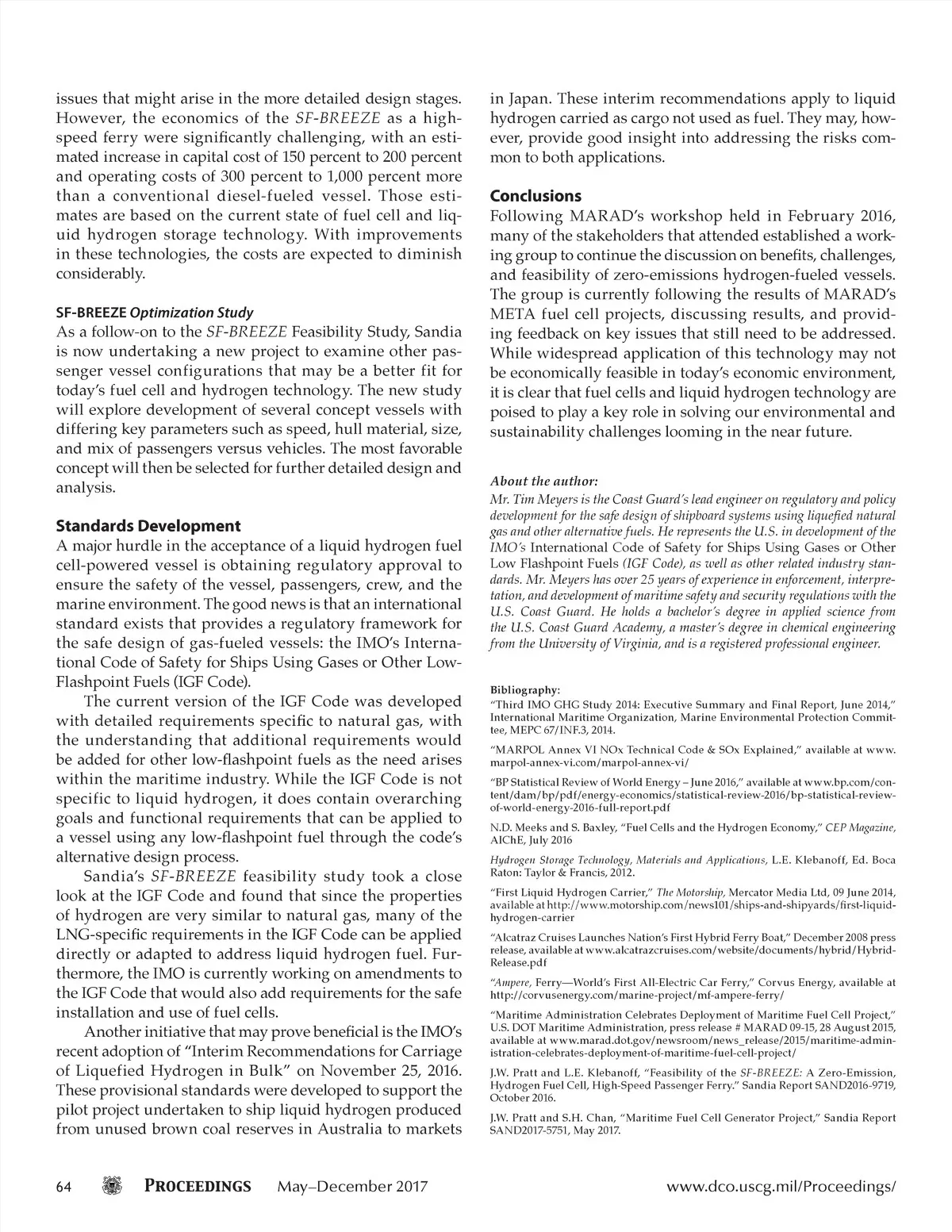 issues that might arise in the more detailed design stages. However, the economics of the SF-BREEZE as a high-speed ferry were significantly challenging, with an estimated increase in capital cost of 150 percent to 200 percent and operating costs of 300 percent to 1,000 percent more than a conventional diesel-fueled vessel. Those estimates are based on the current state of fuel cell and liquid hydrogen storage technology. With improvements in these technologies, the costs are expected to diminish considerably.

SF-BREEZE Optimization Study
As a follow-on to the SF-BREEZE Feasibility Study, Sandia is now undertaking a new project to examine other passenger vessel configurations that may be a better fit for today's fuel cell and hydrogen technology. The new study will explore development of several concept vessels with differing key parameters such as speed, hull material, size, and mix of passengers versus vehicles. The most favorable concept will then be selected for further detailed design and analysis.

Standards Development
A major hurdle in the acceptance of a liquid hydrogen fuel cell-powered vessel is obtaining regulatory approval to ensure the safety of the vessel, passengers, crew, and the marine environment. The good news is that an international standard exists that provides a regulatory framework for the safe design of gas-fueled vessels: the IMO's International Code of Safety for Ships Using Gases or Other Low-Flashpoint Fuels (IGF Code).

The current version of the IGF Code was developed with detailed requirements specific to natural gas, with the understanding that additional requirements would be added for other low-flashpoint fuels as the need arises within the maritime industry. While the IGF Code is not specific to liquid hydrogen, it does contain overarching goals and functional requirements that can be applied to a vessel using any low-flashpoint fuel through the code's alternative design process.

Sandia's SF-BREEZE feasibility study took a close look at the IGF Code and found that since the properties of hydrogen are very similar to natural gas, many of the LNG-specific requirements in the IGF Code can be applied directly or adapted to address liquid hydrogen fuel. Furthermore, the IMO is currently working on amendments to the IGF Code that would also add requirements for the safe installation and use of fuel cells.

Another initiative that may prove beneficial is the IMO's recent adoption of "Interim Recommendations for Carriage of Liquefied Hydrogen in Bulk" on November 25, 2016. These provisional standards were developed to support the pilot project undertaken to ship liquid hydrogen produced from unused brown coal reserves in Australia to markets in Japan. These interim recommendations apply to liquid hydrogen carried as cargo not used as fuel. They may, however, provide good insight into addressing the risks common to both applications.

Conclusions
Following MARAD's workshop held in February 2016, many of the stakeholders that attended established a working group to continue the discussion on benefits, challenges, and feasibility of zero-emissions hydrogen-fueled vessels. The group is currently following the results of MARAD's META fuel cell projects, discussing results, and providing feedback on key issues that still need to be addressed. While widespread application of this technology may not be economically feasible in today's economic environment, it is clear that fuel cells and liquid hydrogen technology are poised to play a key role in solving our environmental and sustainability challenges looming in the near future.

About the author:
Mr. Tim Meyers is the Coast Guard's lead engineer on regulatory and policy development for the safe design of shipboard systems using liquefied natural gas and other alternative fuels. He represents the U.S. in development of the IMO's International Code of Safety for Ships Using Gases or Other Low Flashpoint Fuels (IGF Code), as well as other related industry standards. Mr. Meyers has over 25 years of experience in enforcement, interpretation, and development of maritime safety and security regulations with the U.S. Coast Guard. He holds a bachelor's degree in applied science from the U.S. Coast Guard Academy, a master's degree in chemical engineering from the University of Virginia, and is a registered professional engineer.

Bibliography:
"Third IMO GHG Study 2014: Executive Summary and Final Report, June 2014," International Maritime Organization, Marine Environmental Protection Committee, MEPC 67/INF.3, 2014.

"MARPOL Annex VI NOx Technical Code & SOx Explained," available at www.marpol-annex-vi.com/marpol-annex-vi/

"BP Statistical Review of World Energy – June 2016," available at www.bp.com/content/dam/bp/pdf/energy-economics/statistical-review-2016/bp-statistical-review-of-world-energy-2016-full-report.pdf

N.D. Meeks and S. Baxley, "Fuel Cells and the Hydrogen Economy," CEP Magazine, AIChE, July 2016

Hydrogen Storage Technology, Materials and Applications, L.E. Klebanoff, Ed. Boca Raton: Taylor & Francis, 2012.

"First Liquid Hydrogen Carrier," The Motorship, Mercator Media Ltd, 09 June 2014, available at http://www.motorship.com/news101/ships-and-shipyards/first-liquid-hydrogen-carrier

"Alcatraz Cruises Launches Nation's First Hybrid Ferry Boat," December 2008 press release, available at www.alcatrazcruises.com/website/documents/hybrid/Hybrid-Release.pdf

"Ampere, Ferry—World's First All-Electric Car Ferry," Corvus Energy, available at http://corvusenergy.com/marine-project/mf-ampere-ferry/

"Maritime Administration Celebrates Deployment of Maritime Fuel Cell Project," U.S. DOT Maritime Administration, press release # MARAD 09-15, 28 August 2015, available at www.marad.dot.gov/newsroom/news_release/2015/maritime-administration-celebrates-deployment-of-maritime-fuel-cell-project/

J.W. Pratt and L.E. Klebanoff, "Feasibility of the SF-BREEZE: A Zero-Emission, Hydrogen Fuel Cell, High-Speed Passenger Ferry." Sandia Report SAND2016-9719, October 2016.

J.W. Pratt and S.H. Chan, "Maritime Fuel Cell Generator Project," Sandia Report SAND2017-5751, May 2017.

64 PROCEEDINGS May–December 2017 www.dco.uscg.mil/Proceedings/